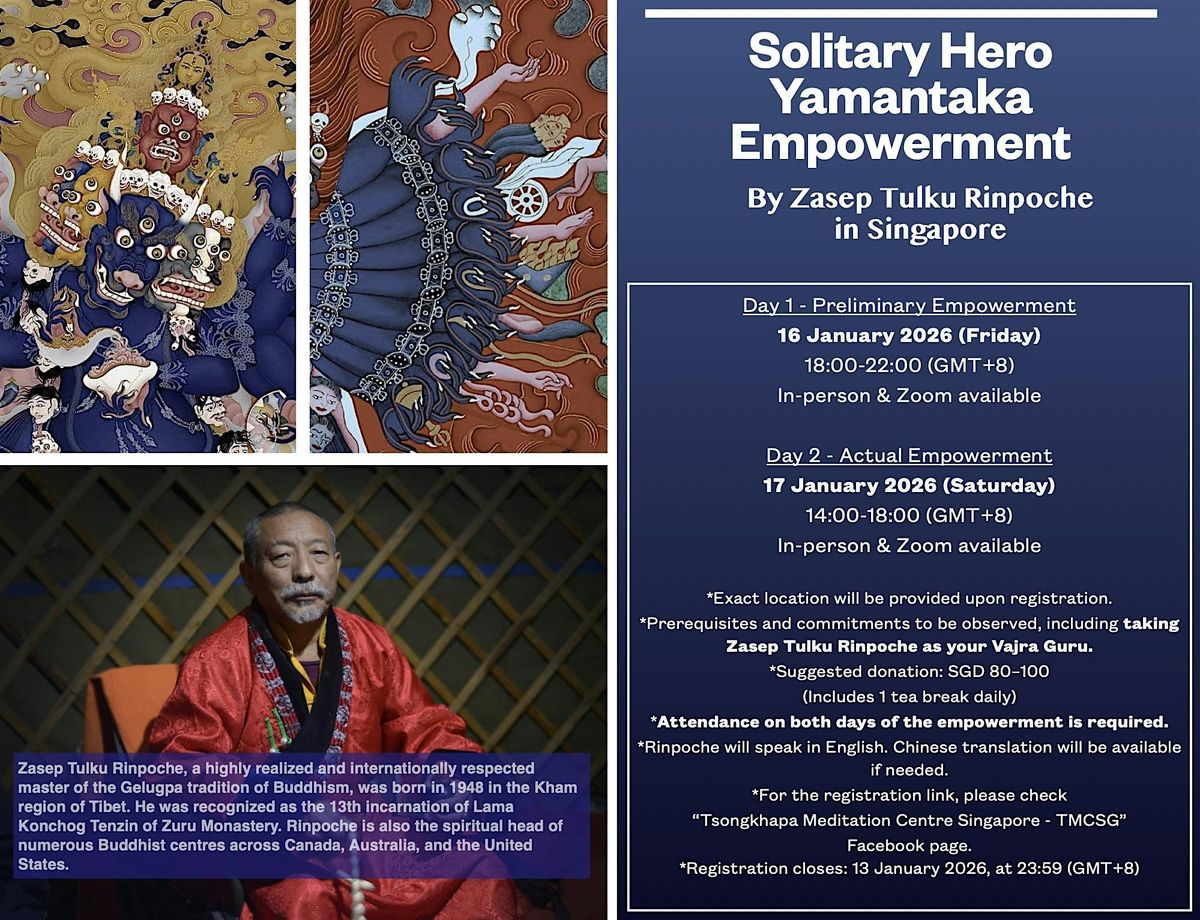 Zasep Tulku Rinpoche, a highly realized and internationally respected master of the Gelugpa tradition of Buddhism, was born in 1948 in the Kham region of Tibet. He was recognized as the 13th incarnation of Lama Konchog Tenzin of Zuru Monastery. Rinpoche is also the spiritual head of numerous Buddhist centres across Canada, Australia, and the United States.

Solitary Hero Yamantaka Empowerment

By Zasep Tulku Rinpoche in Singapore

Day 1 - Preliminary Empowerment
16 January 2026 (Friday)
18:00-22:00 (GMT+8)
In-person & Zoom available

Day 2 - Actual Empowerment
17 January 2026 (Saturday)
14:00-18:00 (GMT+8)
In-person & Zoom available

*Exact location will be provided upon registration.
*Prerequisites and commitments to be observed, including taking Zasep Tulku Rinpoche as your Vajra Guru.
*Suggested donation: SGD 80-100
(Includes 1 tea break daily)
*Attendance on both days of the empowerment is required.
*Rinpoche will speak in English. Chinese translation will be available if needed.
*For the registration link, please check "Tsongkhapa Meditation Centre Singapore - TMCSG" Facebook page.
*Registration closes: 13 January 2026, at 23:59 (GMT+8)